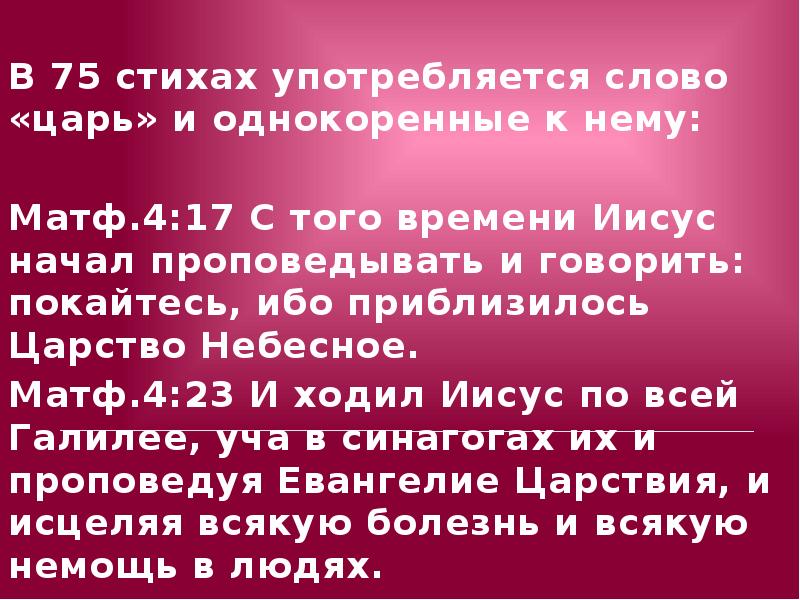 В 75 стихах употребляется слово «царь» и однокоренные к нему:

Матф.4:17 С того времени Иисус начал проповедывать и говорить: покайтесь, ибо приблизилось Царство Небесное.

Матф.4:23 И ходил Иисус по всей Галилее, уча в синагогах их и проповедуя Евангелие Царствия, и исцеляя всякую болезнь и всякую немощь в людях.